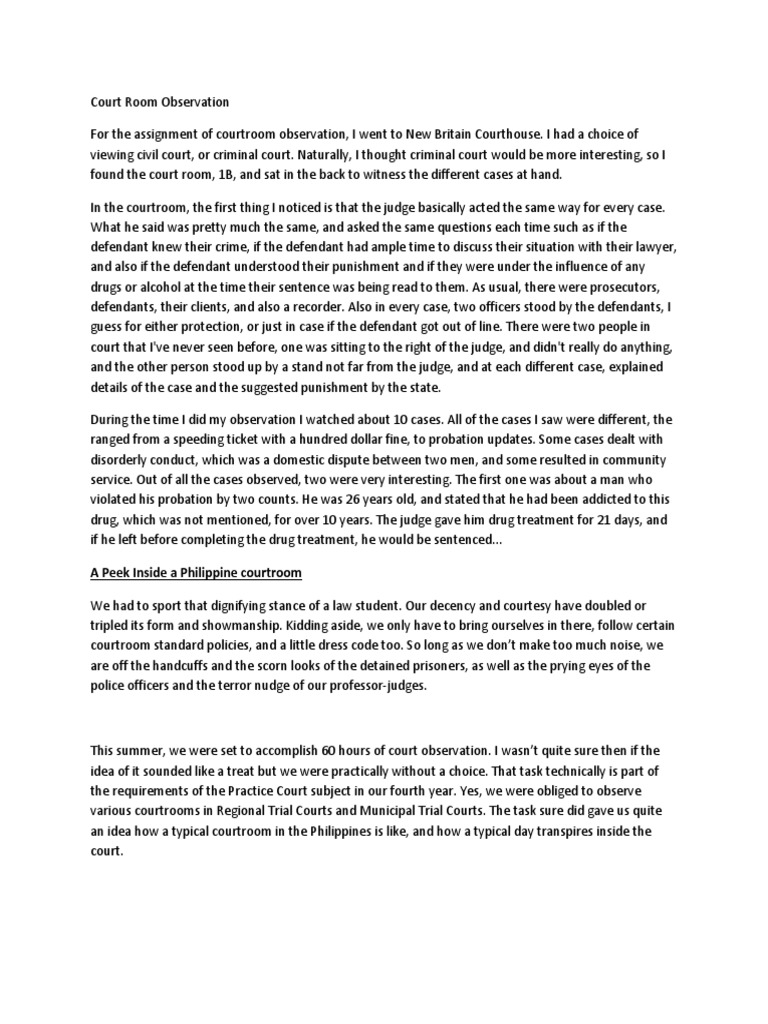 Court Room Observation

For the assignment of courtroom observation, I went to New Britain Courthouse. I had a choice of viewing civil court, or criminal court. Naturally, I thought criminal court would be more interesting, so I found the court room, 1B, and sat in the back to witness the different cases at hand.

In the courtroom, the first thing I noticed is that the judge basically acted the same way for every case. What he said was pretty much the same, and asked the same questions each time such as if the defendant knew their crime, if the defendant had ample time to discuss their situation with their lawyer, and also if the defendant understood their punishment and if they were under the influence of any drugs or alcohol at the time their sentence was being read to them. As usual, there were prosecutors, defendants, their clients, and also a recorder. Also in every case, two officers stood by the defendants, I guess for either protection, or just in case if the defendant got out of line. There were two people in court that I've never seen before, one was sitting to the right of the judge, and didn't really do anything, and the other person stood up by a stand not far from the judge, and at each different case, explained details of the case and the suggested punishment by the state.

During the time I did my observation I watched about 10 cases. All of the cases I saw were different, the ranged from a speeding ticket with a hundred dollar fine, to probation updates. Some cases dealt with disorderly conduct, which was a domestic dispute between two men, and some resulted in community service. Out of all the cases observed, two were very interesting. The first one was about a man who violated his probation by two counts. He was 26 years old, and stated that he had been addicted to this drug, which was not mentioned, for over 10 years. The judge gave him drug treatment for 21 days, and if he left before completing the drug treatment, he would be sentenced...

A Peek Inside a Philippine courtroom

We had to sport that dignifying stance of a law student. Our decency and courtesy have doubled or tripled its form and showmanship. Kidding aside, we only have to bring ourselves in there, follow certain courtroom standard policies, and a little dress code too. So long as we don't make too much noise, we are off the handcuffs and the scorn looks of the detained prisoners, as well as the prying eyes of the police officers and the terror nudge of our professor-judges.

This summer, we were set to accomplish 60 hours of court observation. I wasn't quite sure then if the idea of it sounded like a treat but we were practically without a choice. That task technically is part of the requirements of the Practice Court subject in our fourth year. Yes, we were obliged to observe various courtrooms in Regional Trial Courts and Municipal Trial Courts. The task sure did gave us quite an idea how a typical courtroom in the Philippines is like, and how a typical day transpires inside the court.